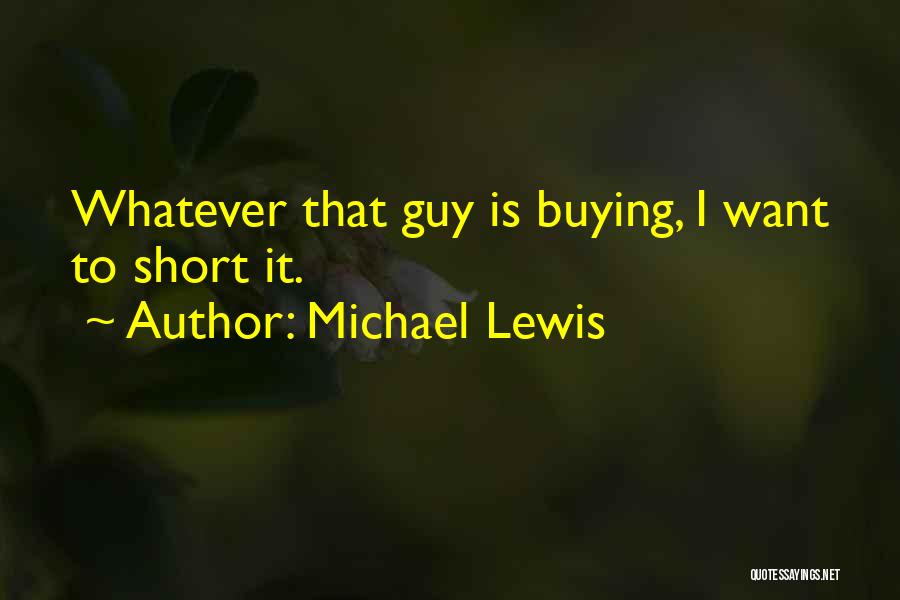 Whatever that guy is buying, I want to short it.

~ Author: Michael Lewis

QUOTESSAYINGS.NET